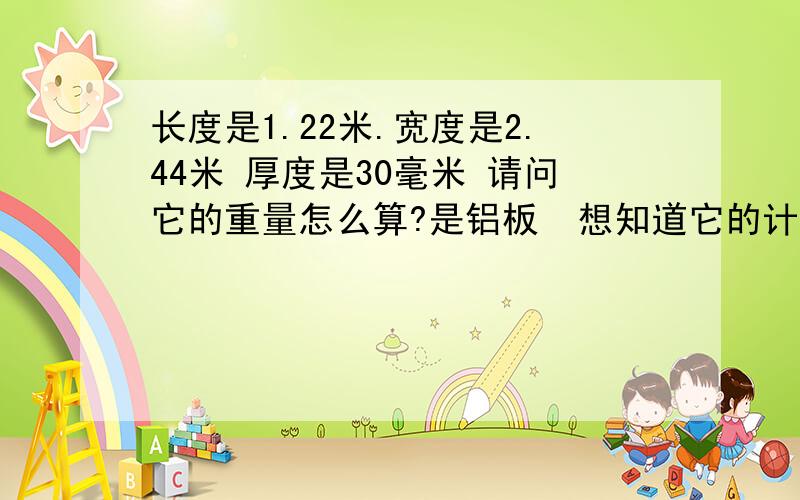 长度是1.22米.宽度是2.44米 厚度是30毫米 请问它的重量怎么算?是铝板  想知道它的计

A
B
C